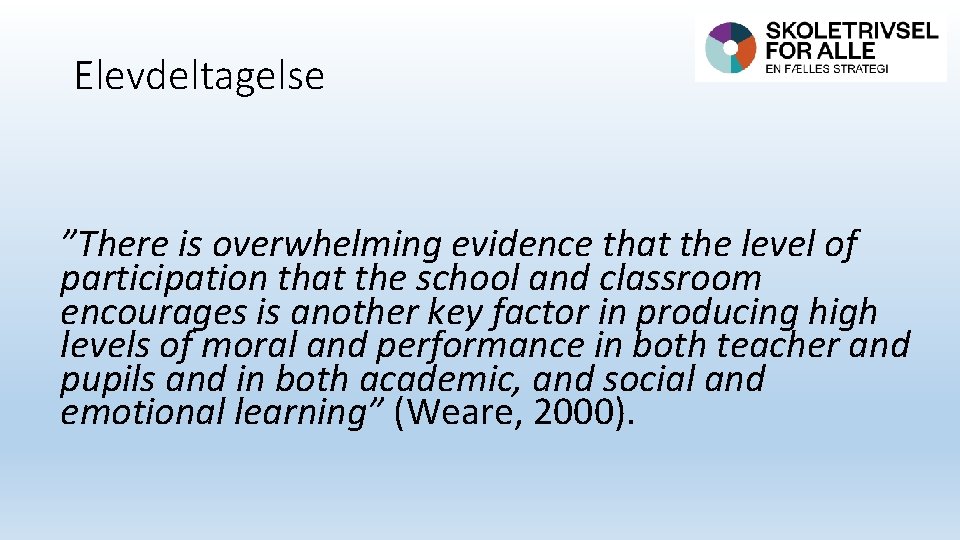 Elevdeltagelse

SKOLETRIVSEL FOR ALLE
EN FÆLLES STRATEGI

”There is overwhelming evidence that the level of participation that the school and classroom encourages is another key factor in producing high levels of moral and performance in both teacher and pupils and in both academic, and social and emotional learning” (Weare, 2000).